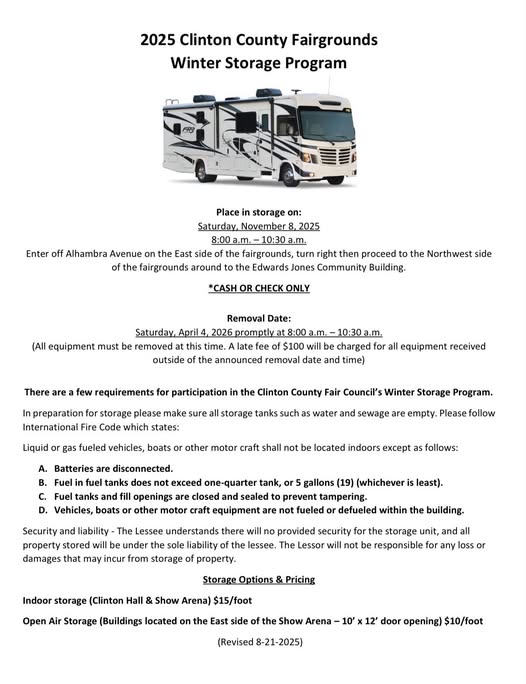 2025 Clinton County Fairgrounds
Winter Storage Program

FR3

Place in storage on:
Saturday, November 8, 2025
8:00 a.m. – 10:30 a.m.
Enter off Alhambra Avenue on the East side of the fairgrounds, turn right then proceed to the Northwest side of the fairgrounds around to the Edwards Jones Community Building.

*CASH OR CHECK ONLY

Removal Date:
Saturday, April 4, 2026 promptly at 8:00 a.m. – 10:30 a.m.
(All equipment must be removed at this time. A late fee of $100 will be charged for all equipment received outside of the announced removal date and time)

There are a few requirements for participation in the Clinton County Fair Council's Winter Storage Program.

In preparation for storage please make sure all storage tanks such as water and sewage are empty. Please follow International Fire Code which states:

Liquid or gas fueled vehicles, boats or other motor craft shall not be located indoors except as follows:

A. Batteries are disconnected.
B. Fuel in fuel tanks does not exceed one-quarter tank, or 5 gallons (19) (whichever is least).
C. Fuel tanks and fill openings are closed and sealed to prevent tampering.
D. Vehicles, boats or other motor craft equipment are not fueled or defueled within the building.

Security and liability - The Lessee understands there will no provided security for the storage unit, and all property stored will be under the sole liability of the lessee. The Lessor will not be responsible for any loss or damages that may incur from storage of property.

Storage Options & Pricing

Indoor storage (Clinton Hall & Show Arena) $15/foot

Open Air Storage (Buildings located on the East side of the Show Arena – 10' x 12' door opening) $10/foot

(Revised 8-21-2025)